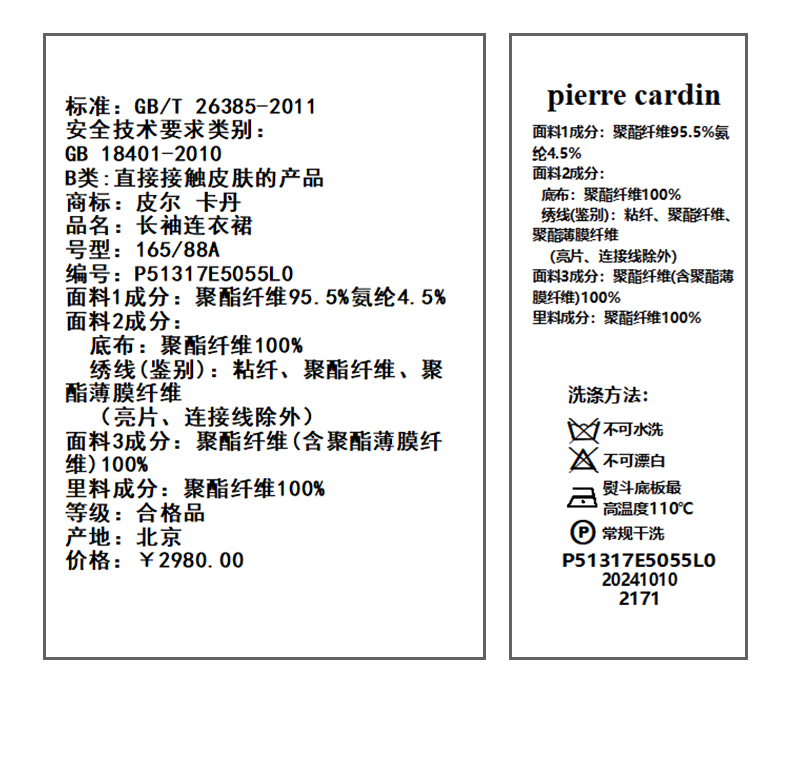 标准：GB/T 26385-2011
安全技术要求类别：
GB 18401-2010
B类：直接接触皮肤的产品
商标：皮尔 卡丹
品名：长袖连衣裙
号型：165/88A
编号：P51317E5055L0
面料1成分：聚酯纤维95.5%氨纶4.5%
面料2成分：
底布：聚酯纤维100%
绣线(鉴别)：粘纤、聚酯纤维、聚酯薄膜纤维
（亮片、连接线除外）
面料3成分：聚酯纤维(含聚酯薄膜纤维)100%
里料成分：聚酯纤维100%
等级：合格品
产地：北京
价格：￥2980.00

pierre cardin
面料1成分：聚酯纤维95.5%氨纶4.5%
面料2成分：
底布：聚酯纤维100%
绣线(鉴别)：粘纤、聚酯纤维、聚酯薄膜纤维
(亮片、连接线除外)
面料3成分：聚酯纤维(含聚酯薄膜纤维)100%
里料成分：聚酯纤维100%

洗涤方法：
不可水洗
不可漂白
熨斗底板最高温度110℃
P 常规干洗
P51317E5055L0
20241010
2171